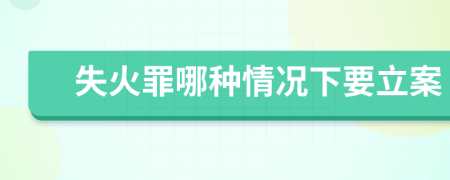 失火罪哪种情况下要立案